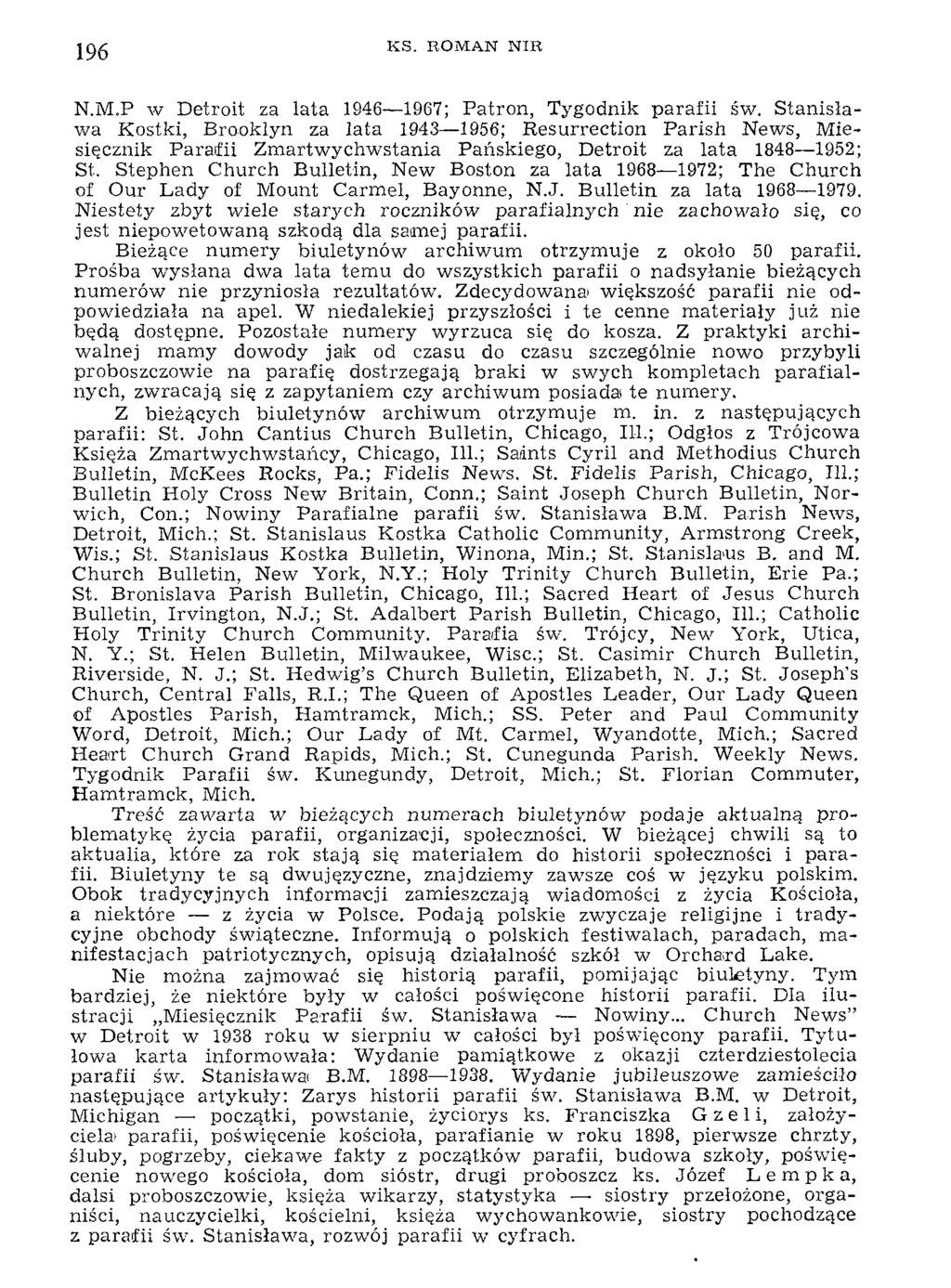 196 KS. ROMAN NIR

N.M.P w Detroit za lata 1946—1967; Patron, Tygodnik parafii św. Stanisława Kostki, Brooklyn za lata 1943—1956; Resurrection Parish News, Miesięcznik Parafii Zmartwychwstania Pańskiego, Detroit za lata 1848—1952; St. Stephen Church Bulletin, New Boston za lata 1968—1972; The Church of Our Lady of Mount Carmel, Bayonne, N.J. Bulletin za lata 1968—1979. Niestety zbyt wiele starych roczników parafialnych nie zachowało się, co jest niepowetowaną szkodą dla samej parafii.

Bieżące numery biuletynów archiwum otrzymuje z około 50 parafii. Prośba wysłana dwa lata temu do wszystkich parafii o nadsyłanie bieżących numerów nie przyniosła rezultatów. Zdecydowana większość parafii nie odpowiedziała na apel. W niedalekiej przyszłości i te cenne materiały już nie będą dostępne. Pozostałe numery wyrzuca się do kosza. Z praktyki archiwalnej mamy dowody jak od czasu do czasu szczególnie nowo przybyli proboszczowie na parafię dostrzegają braki w swych kompletach parafialnych, zwracają się z zapytaniem czy archiwum posiada te numery.

Z bieżących biuletynów archiwum otrzymuje m. in. z następujących parafii: St. John Cantius Church Bulletin, Chicago, Ill.; Odgłos z Trójcowa Księża Zmartwychwstańcy, Chicago, Ill.; Saints Cyril and Methodius Church Bulletin, McKees Rocks, Pa.; Fidelis News. St. Fidelis Parish, Chicago, Ill.; Bulletin Holy Cross New Britain, Conn.; Saint Joseph Church Bulletin, Norwich, Con.; Nowiny Parafialne parafii św. Stanisława B.M. Parish News, Detroit, Mich.; St. Stanislaus Kostka Catholic Community, Armstrong Creek, Wis.; St. Stanislaus Kostka Bulletin, Winona, Min.; St. Stanislaus B. and M. Church Bulletin, New York, N.Y.; Holy Trinity Church Bulletin, Erie Pa.; St. Bronislava Parish Bulletin, Chicago, Ill.; Sacred Heart of Jesus Church Bulletin, Irvington, N.J.; St. Adalbert Parish Bulletin, Chicago, Ill.; Catholic Holy Trinity Church Community. Parafia św. Trójcy, New York, Utica, N. Y.; St. Helen Bulletin, Milwaukee, Wisc.; St. Casimir Church Bulletin, Riverside, N. J.; St. Hedwig's Church Bulletin, Elizabeth, N. J.; St. Joseph's Church, Central Falls, R.I.; The Queen of Apostles Leader, Our Lady Queen of Apostles Parish, Hamtramck, Mich.; SS. Peter and Paul Community Word, Detroit, Mich.; Our Lady of Mt. Carmel, Wyandotte, Mich.; Sacred Heart Church Grand Rapids, Mich.; St. Cunegunda Parish. Weekly News. Tygodnik Parafii św. Kunegundy, Detroit, Mich.; St. Florian Commuter, Hamtramck, Mich.

Treść zawarta w bieżących numerach biuletynów podaje aktualną problematykę życia parafii, organizacji, społeczności. W bieżącej chwili są to aktualia, które za rok stają się materiałem do historii społeczności i parafii. Biuletyny te są dwujęzyczne, znajdziemy zawsze coś w języku polskim. Obok tradycyjnych informacji zamieszczają wiadomości z życia Kościoła, a niektóre — z życia w Polsce. Podają polskie zwyczaje religijne i tradycyjne obchody świąteczne. Informują o polskich festiwalach, paradach, manifestacjach patriotycznych, opisują działalność szkół w Orchard Lake.

Nie można zajmować się historią parafii, pomijając biuletyny. Tym bardziej, że niektóre były w całości poświęcone historii parafii. Dla ilustracji „Miesięcznik Parafii św. Stanisława — Nowiny... Church News" w Detroit w 1938 roku w sierpniu w całości był poświęcony parafii. Tytułowa karta informowała: Wydanie pamiątkowe z okazji czterdziestolecia parafii św. Stanisława B.M. 1898—1938. Wydanie jubileuszowe zamieściło następujące artykuły: Zarys historii parafii św. Stanisława B.M. w Detroit, Michigan — początki, powstanie, życiorys ks. Franciszka Gzeli, założyciela parafii, poświęcenie kościoła, parafianie w roku 1898, pierwsze chrzty, śluby, pogrzeby, ciekawe fakty z początków parafii, budowa szkoły, poświęcenie nowego kościoła, dom sióstr, drugi proboszcz ks. Józef Lempka, dalsi proboszczowie, księża wikarzy, statystyka — siostry przełożone, organiści, nauczycielki, kościelni, księża wychowankowie, siostry pochodzące z parafii św. Stanisława, rozwój parafii w cyfrach.